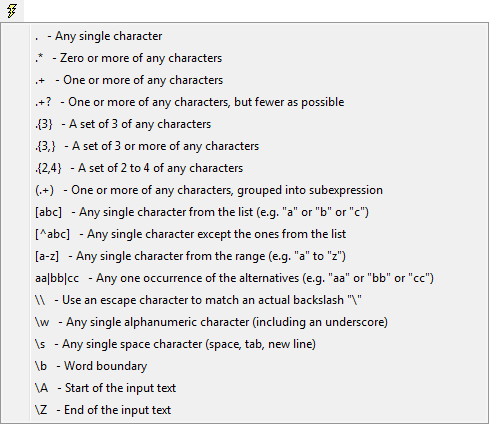 . - Any single character
.* - Zero or more of any characters
.+ - One or more of any characters
.+? - One or more of any characters, but fewer as possible
.{3} - A set of 3 of any characters
.{3,} - A set of 3 or more of any characters
.{2,4} - A set of 2 to 4 of any characters
(.+) - One or more of any characters, grouped into subexpression
[abc] - Any single character from the list (e.g. "a" or "b" or "c")
[^abc] - Any single character except the ones from the list
[a-z] - Any single character from the range (e.g. "a" to "z")
aa|bb|cc - Any one occurrence of the alternatives (e.g. "aa" or "bb" or "cc")
\\ - Use an escape character to match an actual backslash "\"
\w - Any single alphanumeric character (including an underscore)
\s - Any single space character (space, tab, new line)
\b - Word boundary
\A - Start of the input text
\Z - End of the input text